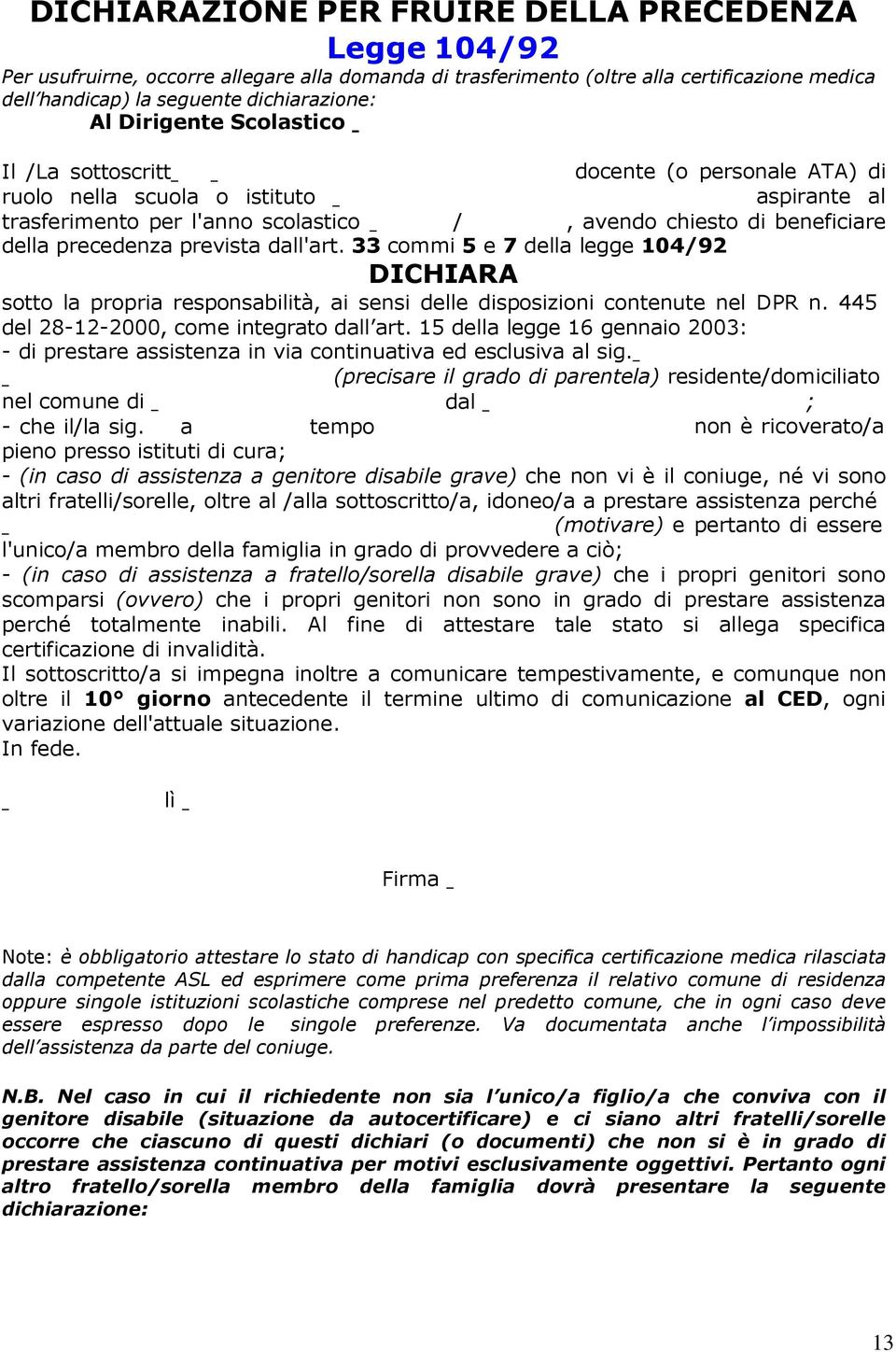 DICHIARAZIONE PER FRUIRE DELLA PRECEDENZA
Legge 104/92
Per usufruirne, occorre allegare alla domanda di trasferimento (oltre alla certificazione medica dell'handicap) la seguente dichiarazione:
Al Dirigente Scolastico _

Il /La sottoscritt_ _ docente (o personale ATA) di ruolo nella scuola o istituto _ aspirante al trasferimento per l'anno scolastico _ / , avendo chiesto di beneficiare della precedenza prevista dall'art. 33 commi 5 e 7 della legge 104/92
DICHIARA
sotto la propria responsabilità, ai sensi delle disposizioni contenute nel DPR n. 445 del 28-12-2000, come integrato dall'art. 15 della legge 16 gennaio 2003:
- di prestare assistenza in via continuativa ed esclusiva al sig._ _ (precisare il grado di parentela) residente/domiciliato nel comune di _ dal _ ;
- che il/la sig. a tempo non è ricoverato/a pieno presso istituti di cura;
- (in caso di assistenza a genitore disabile grave) che non vi è il coniuge, né vi sono altri fratelli/sorelle, oltre al /alla sottoscritto/a, idoneo/a a prestare assistenza perché _ (motivare) e pertanto di essere l'unico/a membro della famiglia in grado di provvedere a ciò;
- (in caso di assistenza a fratello/sorella disabile grave) che i propri genitori sono scomparsi (ovvero) che i propri genitori non sono in grado di prestare assistenza perché totalmente inabili. Al fine di attestare tale stato si allega specifica certificazione di invalidità.
Il sottoscritto/a si impegna inoltre a comunicare tempestivamente, e comunque non oltre il 10° giorno antecedente il termine ultimo di comunicazione al CED, ogni variazione dell'attuale situazione.
In fede.

_ lì _

Firma _

Note: è obbligatorio attestare lo stato di handicap con specifica certificazione medica rilasciata dalla competente ASL ed esprimere come prima preferenza il relativo comune di residenza oppure singole istituzioni scolastiche comprese nel predetto comune, che in ogni caso deve essere espresso dopo le singole preferenze. Va documentata anche l'impossibilità dell'assistenza da parte del coniuge.

N.B. Nel caso in cui il richiedente non sia l'unico/a figlio/a che conviva con il genitore disabile (situazione da autocertificare) e ci siano altri fratelli/sorelle occorre che ciascuno di questi dichiari (o documenti) che non si è in grado di prestare assistenza continuativa per motivi esclusivamente oggettivi. Pertanto ogni altro fratello/sorella membro della famiglia dovrà presentare la seguente dichiarazione:

13